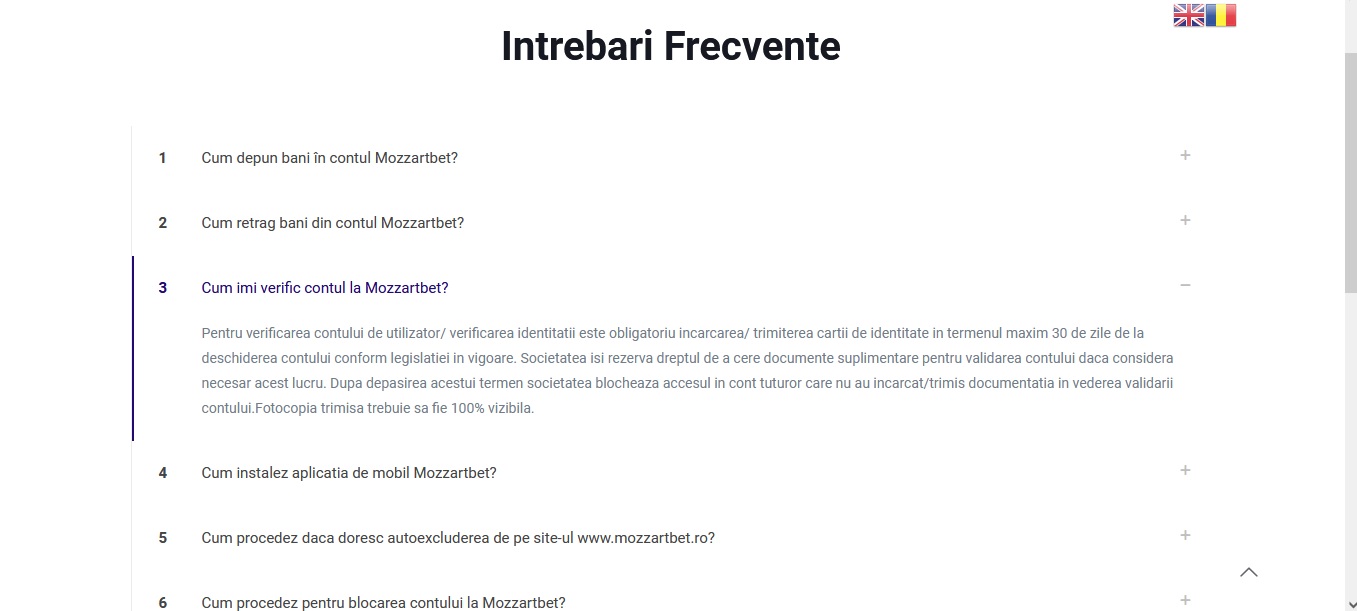 Intrebari Frecvente

1 Cum depun bani în contul Mozzartbet? +

2 Cum retrag bani din contul Mozzartbet? +

3 Cum imi verific contul la Mozzartbet? −

Pentru verificarea contului de utilizator/ verificarea identitatii este obligatoriu incarcarea/ trimiterea cartii de identitate in termenul maxim 30 de zile de la deschiderea contului conform legislatiei in vigoare. Societatea isi rezerva dreptul de a cere documente suplimentare pentru validarea contului daca considera necesar acest lucru. Dupa depasirea acestui termen societatea blocheaza accesul in cont tuturor care nu au incarcat/trimis documentatia in vederea validarii contului.Fotocopia trimisa trebuie sa fie 100% vizibila.

4 Cum instalez aplicatia de mobil Mozzartbet? +

5 Cum procedez daca doresc autoexcluderea de pe site-ul www.mozzartbet.ro? +

6 Cum procedez pentru blocarea contului la Mozzartbet? +